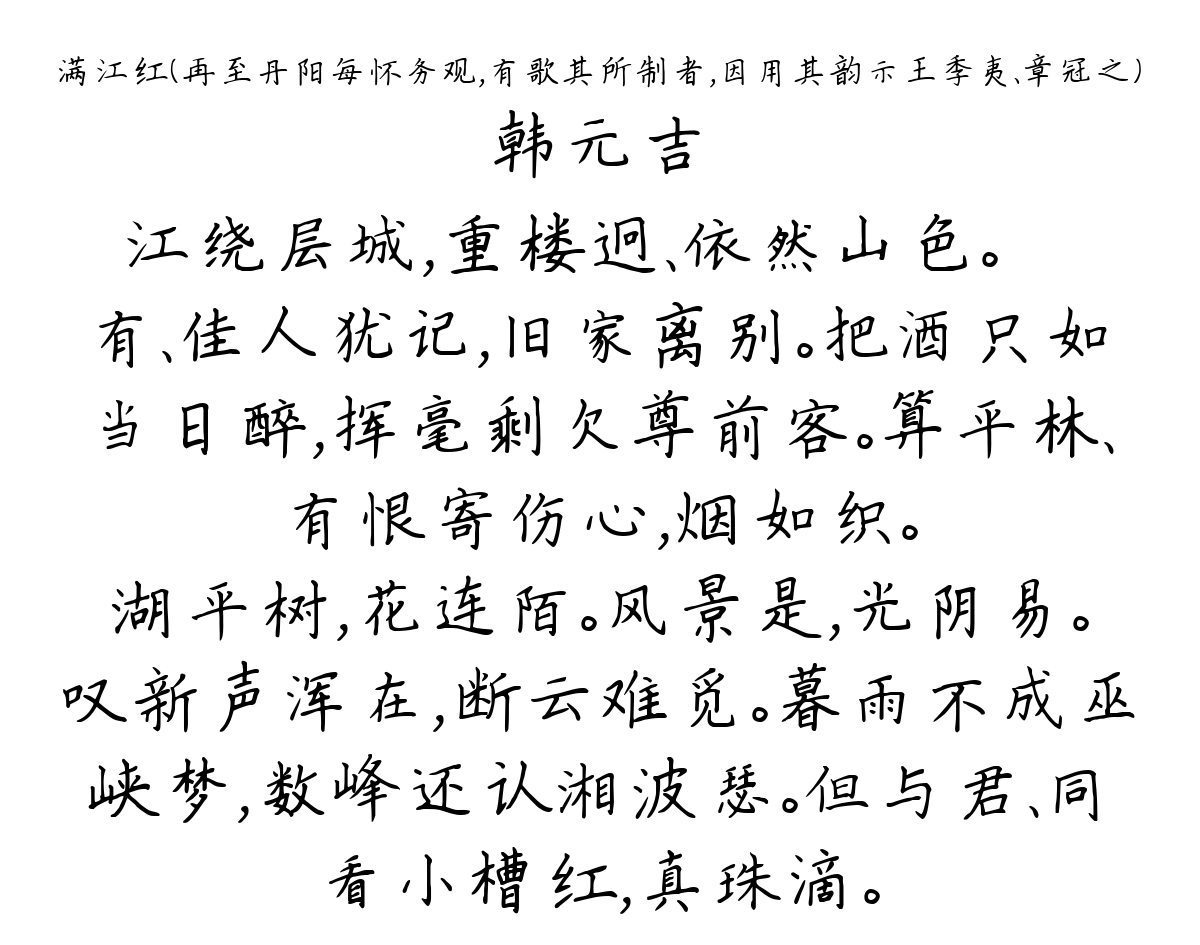 满江红(再至丹阳每怀务观,有歌其所制者,因用其韵示王季夷、章冠之)

韩元吉

江绕层城,重楼迥、依然山色。有、佳人犹记,旧家离别。把酒只如当日醉,挥毫剩欠尊前客。算平林、有恨寄伤心,烟如织。

湖平树,花连陌。风景是,光阴易。叹新声浑在,断云难觅。暮雨不成巫峡梦,数峰还认湘波瑟。但与君、同看小槽红,真珠滴。